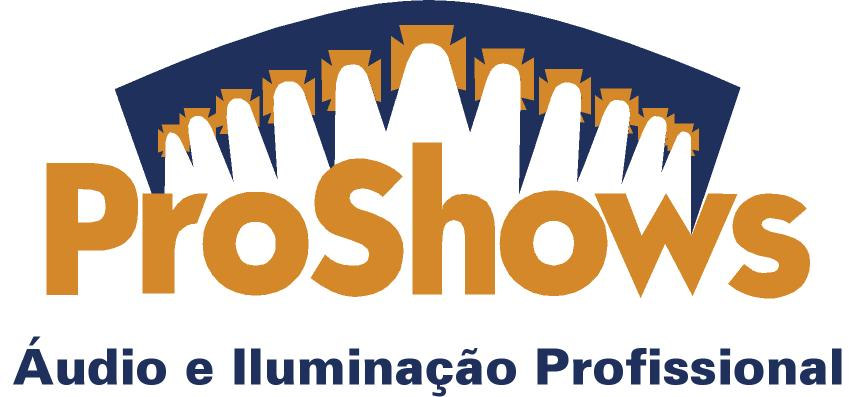 ProShows

Áudio e Iluminação Profissional